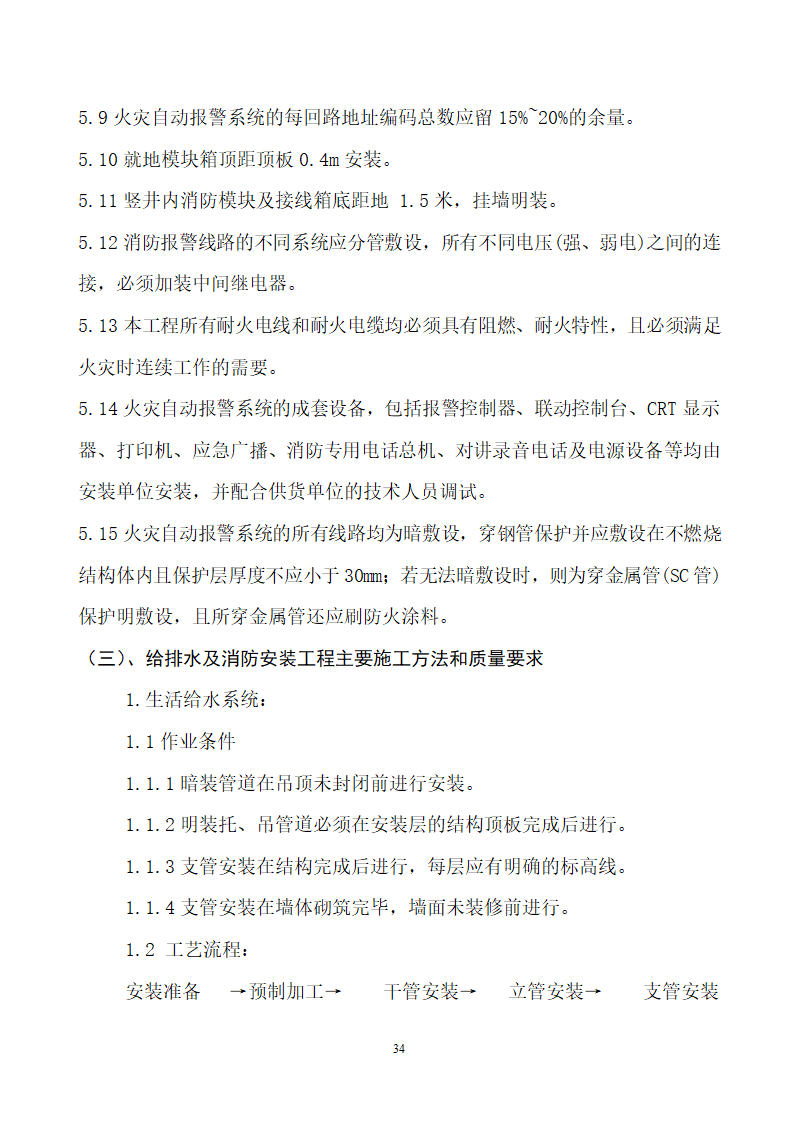 5.9 火灾自动报警系统的每回路地址编码总数应留 15%~20%的余量。

5.10 就地模块箱顶距顶板 0.4m 安装。

5.11 竖井内消防模块及接线箱底距地 1.5 米，挂墙明装。

5.12 消防报警线路的不同系统应分管敷设，所有不同电压(强、弱电)之间的连接，必须加装中间继电器。

5.13 本工程所有耐火电线和耐火电缆均必须具有阻燃、耐火特性，且必须满足火灾时连续工作的需要。

5.14 火灾自动报警系统的成套设备，包括报警控制器、联动控制台、CRT 显示器、打印机、应急广播、消防专用电话总机、对讲录音电话及电源设备等均由安装单位安装，并配合供货单位的技术人员调试。

5.15 火灾自动报警系统的所有线路均为暗敷设，穿钢管保护并应敷设在不燃烧结构体内且保护层厚度不应小于 30mm；若无法暗敷设时，则为穿金属管(SC 管)保护明敷设，且所穿金属管还应刷防火涂料。

（三）、给排水及消防安装工程主要施工方法和质量要求

1.生活给水系统：

1.1 作业条件

1.1.1 暗装管道在吊顶未封闭前进行安装。

1.1.2 明装托、吊管道必须在安装层的结构顶板完成后进行。

1.1.3 支管安装在结构完成后进行，每层应有明确的标高线。

1.1.4 支管安装在墙体砌筑完毕，墙面未装修前进行。

1.2 工艺流程：

安装准备 →预制加工→ 干管安装→ 立管安装→ 支管安装

34